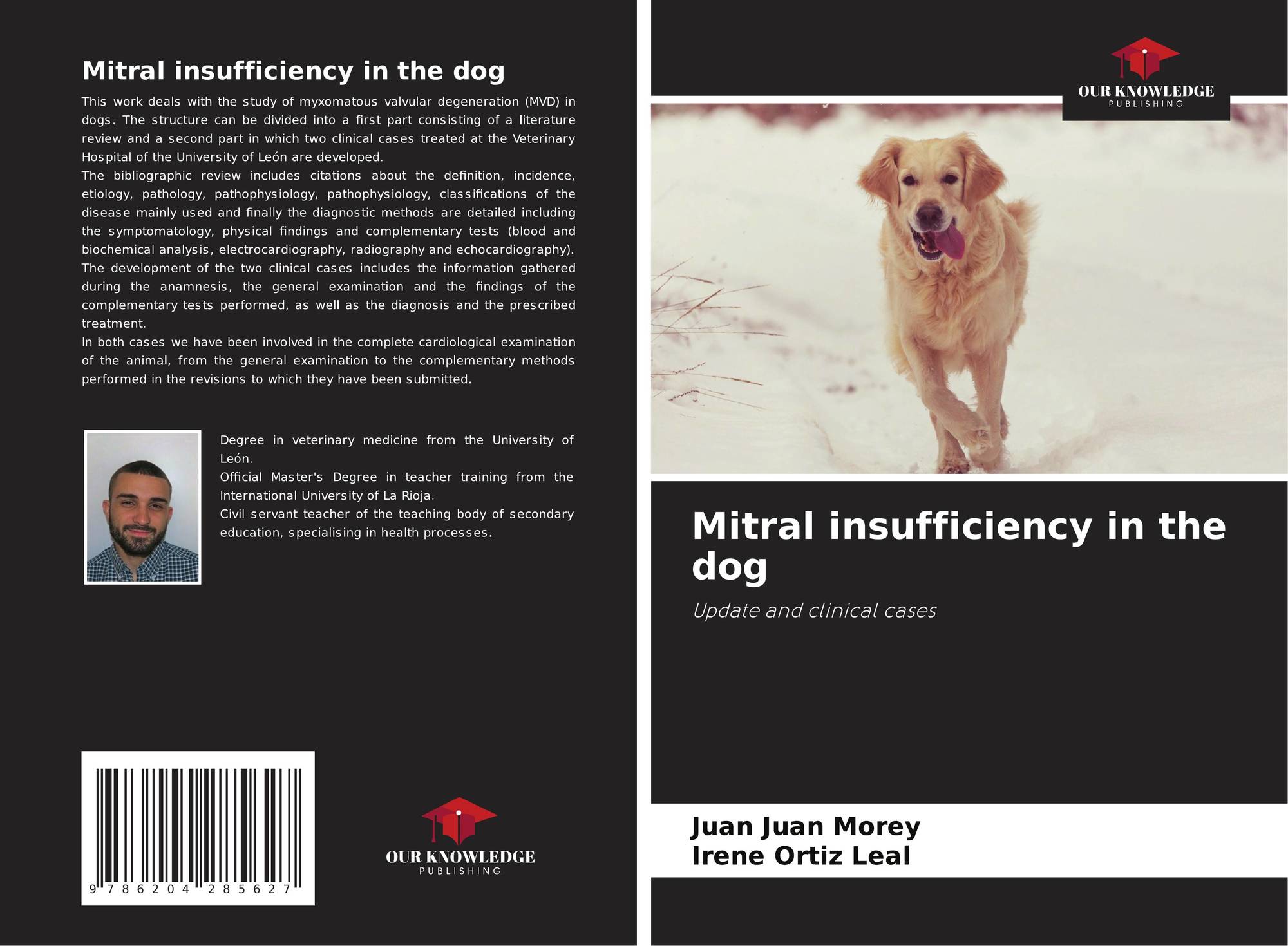 Mitral insufficiency in the dog

This work deals with the study of myxomatous valvular degeneration (MVD) in dogs. The structure can be divided into a first part consisting of a literature review and a second part in which two clinical cases treated at the Veterinary Hospital of the University of León are developed.

The bibliographic review includes citations about the definition, incidence, etiology, pathology, pathophysiology, pathophysiology, classifications of the disease mainly used and finally the diagnostic methods are detailed including the symptomatology, physical findings and complementary tests (blood and biochemical analysis, electrocardiography, radiography and echocardiography).

The development of the two clinical cases includes the information gathered during the anamnesis, the general examination and the findings of the complementary tests performed, as well as the diagnosis and the prescribed treatment.

In both cases we have been involved in the complete cardiological examination of the animal, from the general examination to the complementary methods performed in the revisions to which they have been submitted.

Degree in veterinary medicine from the University of León.

Official Master's Degree in teacher training from the International University of La Rioja.

Civil servant teacher of the teaching body of secondary education, specialising in health processes.

9 786204 285627

OUR KNOWLEDGE
PUBLISHING

OUR KNOWLEDGE
PUBLISHING

Mitral insufficiency in the dog

Update and clinical cases

Juan Juan Morey
Irene Ortiz Leal